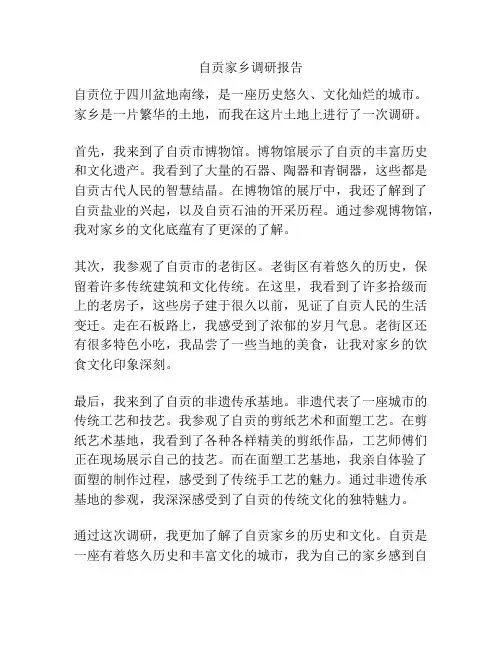 自贡家乡调研报告

自贡位于四川盆地南缘，是一座历史悠久、文化灿烂的城市。家乡是一片繁华的土地，而我在这片土地上进行了一次调研。

首先，我来到了自贡市博物馆。博物馆展示了自贡的丰富历史和文化遗产。我看到了大量的石器、陶器和青铜器，这些都是自贡古代人民的智慧结晶。在博物馆的展厅中，我还了解到了自贡盐业的兴起，以及自贡石油的开采历程。通过参观博物馆，我对家乡的文化底蕴有了更深的了解。

其次，我参观了自贡市的老街区。老街区有着悠久的历史，保留着许多传统建筑和文化传统。在这里，我看到了许多拾级而上的老房子，这些房子建于很久以前，见证了自贡人民的生活变迁。走在石板路上，我感受到了浓郁的岁月气息。老街区还有很多特色小吃，我品尝了一些当地的美食，让我对家乡的饮食文化印象深刻。

最后，我来到了自贡的非遗传承基地。非遗代表了一座城市的传统工艺和技艺。我参观了自贡的剪纸艺术和面塑工艺。在剪纸艺术基地，我看到了各种各样精美的剪纸作品，工艺师傅们正在现场展示自己的技艺。而在面塑工艺基地，我亲自体验了面塑的制作过程，感受到了传统手工艺的魅力。通过非遗传承基地的参观，我深深感受到了自贡的传统文化的独特魅力。

通过这次调研，我更加了解了自贡家乡的历史和文化。自贡是一座有着悠久历史和丰富文化的城市，我为自己的家乡感到自